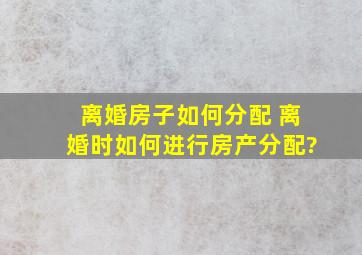 离婚房子如何分配 离婚时如何进行房产分配?